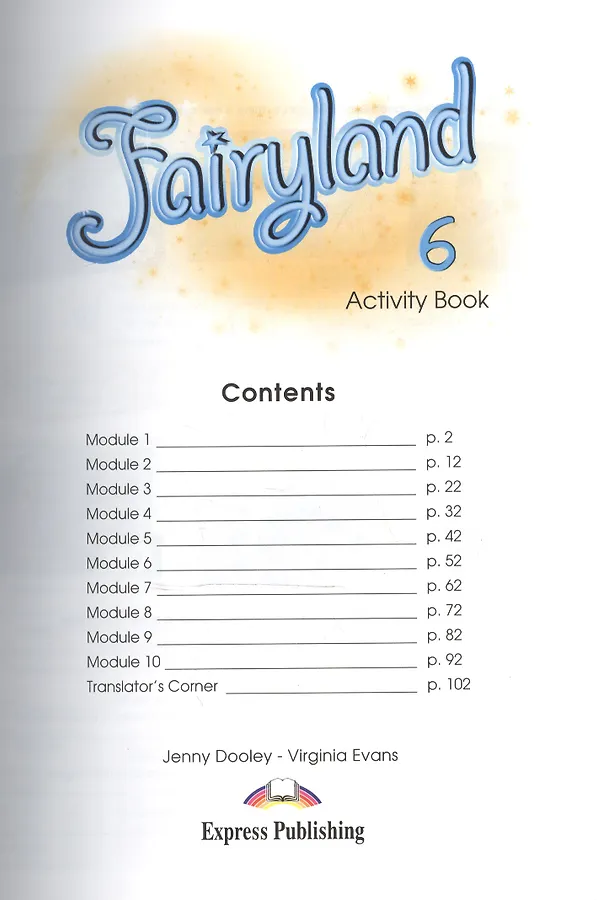 Fairyland
6
Activity Book

Contents

Module 1 p. 2
Module 2 p. 12
Module 3 p. 22
Module 4 p. 32
Module 5 p. 42
Module 6 p. 52
Module 7 p. 62
Module 8 p. 72
Module 9 p. 82
Module 10 p. 92
Translator's Corner p. 102

Jenny Dooley - Virginia Evans

Express Publishing